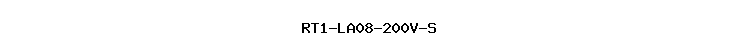 RT1-LA08-200V-S